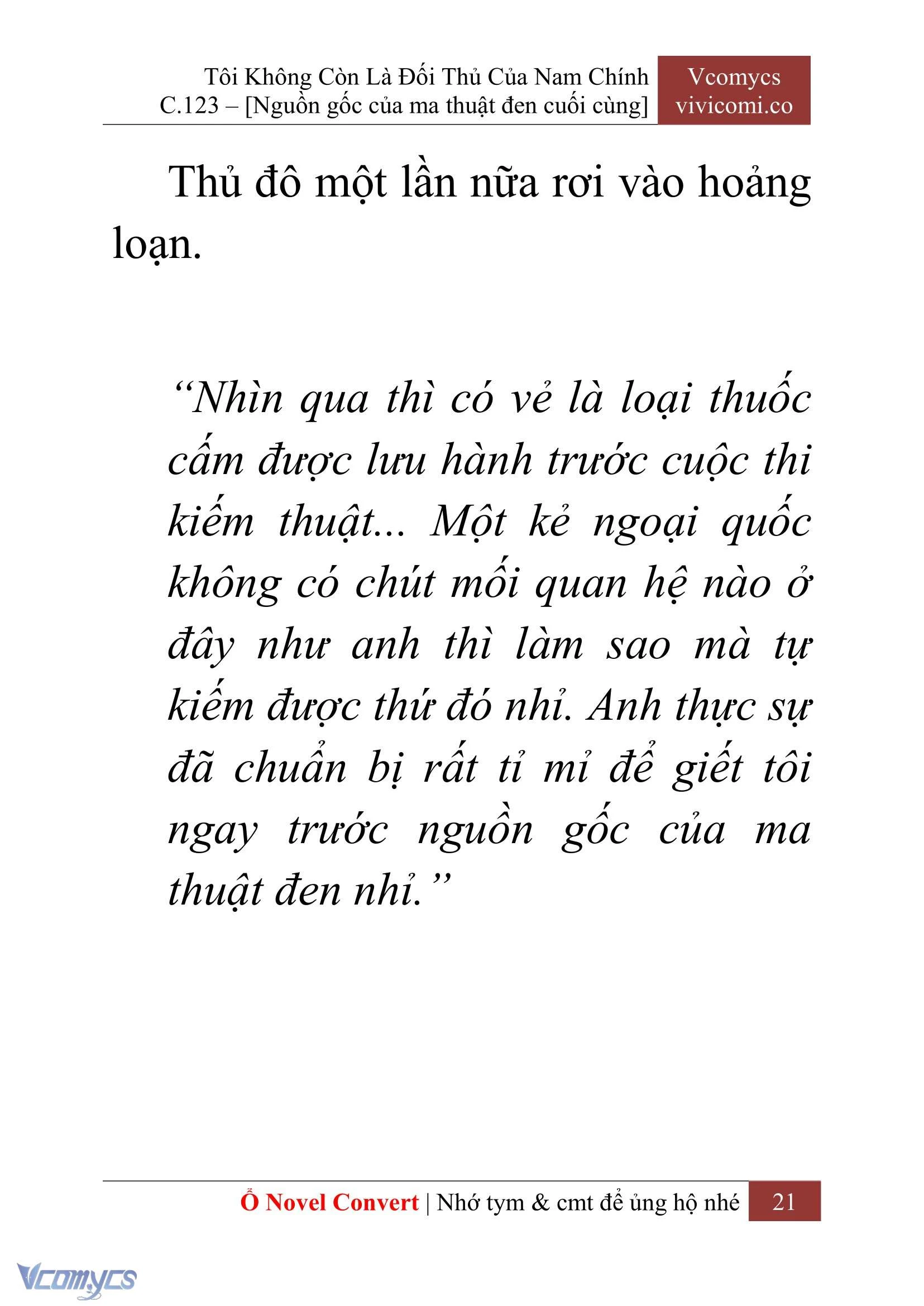 Tôi Không Còn Là Đối Thủ Của Nam Chính
C.123 – [Nguồn gốc của ma thuật đen cuối cùng]

Vcomycs
vivicomi.co

Thủ đô một lần nữa rơi vào hoảng loạn.

“Nhìn qua thì có vẻ là loại thuốc cấm được lưu hành trước cuộc thi kiếm thuật... Một kẻ ngoại quốc không có chút mối quan hệ nào ở đây như anh thì làm sao mà tự kiếm được thứ đó nhỉ. Anh thực sự đã chuẩn bị rất tỉ mỉ để giết tôi ngay trước nguồn gốc của ma thuật đen nhỉ.”

Ổ Novel Convert | Nhớ tym & cmt để ủng hộ nhé 21

Vcomycs